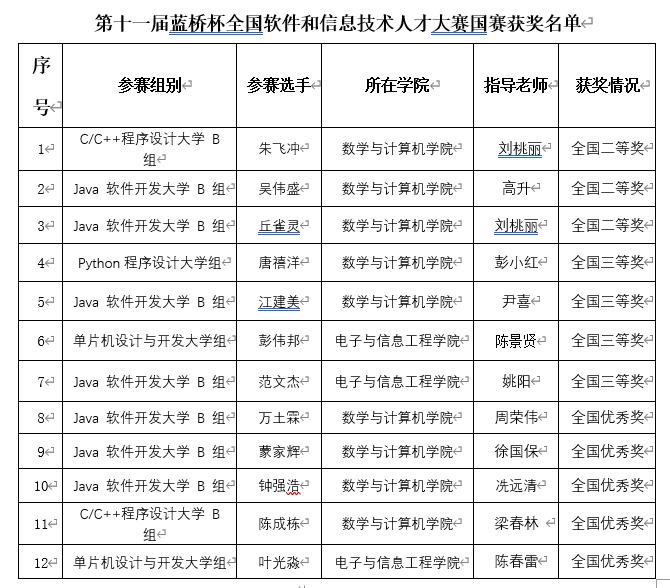 第十一届蓝桥杯全国软件和信息技术人才大赛国赛获奖名单

| 序号 | 参赛组别 | 参赛选手 | 所在学院 | 指导老师 | 获奖情况 |
|---|---|---|---|---|---|
| 1 | C/C++程序设计大学 B 组 | 朱飞冲 | 数学与计算机学院 | 刘桃丽 | 全国二等奖 |
| 2 | Java 软件开发大学 B 组 | 吴伟盛 | 数学与计算机学院 | 高升 | 全国二等奖 |
| 3 | Java 软件开发大学 B 组 | 丘雀灵 | 数学与计算机学院 | 刘桃丽 | 全国二等奖 |
| 4 | Python 程序设计大学组 | 唐禧洋 | 数学与计算机学院 | 彭小红 | 全国三等奖 |
| 5 | Java 软件开发大学 B 组 | 江建美 | 数学与计算机学院 | 尹喜 | 全国三等奖 |
| 6 | 单片机设计与开发大学组 | 彭伟邦 | 电子与信息工程学院 | 陈景贤 | 全国三等奖 |
| 7 | Java 软件开发大学 B 组 | 范文杰 | 电子与信息工程学院 | 姚阳 | 全国三等奖 |
| 8 | Java 软件开发大学 B 组 | 万土霖 | 数学与计算机学院 | 周荣伟 | 全国优秀奖 |
| 9 | Java 软件开发大学 B 组 | 蒙家辉 | 数学与计算机学院 | 徐国保 | 全国优秀奖 |
| 10 | Java 软件开发大学 B 组 | 钟强浩 | 数学与计算机学院 | 冼远清 | 全国优秀奖 |
| 11 | C/C++程序设计大学 B 组 | 陈成栋 | 数学与计算机学院 | 梁春林 | 全国优秀奖 |
| 12 | 单片机设计与开发大学组 | 叶光淼 | 电子与信息工程学院 | 陈春雷 | 全国优秀奖 |